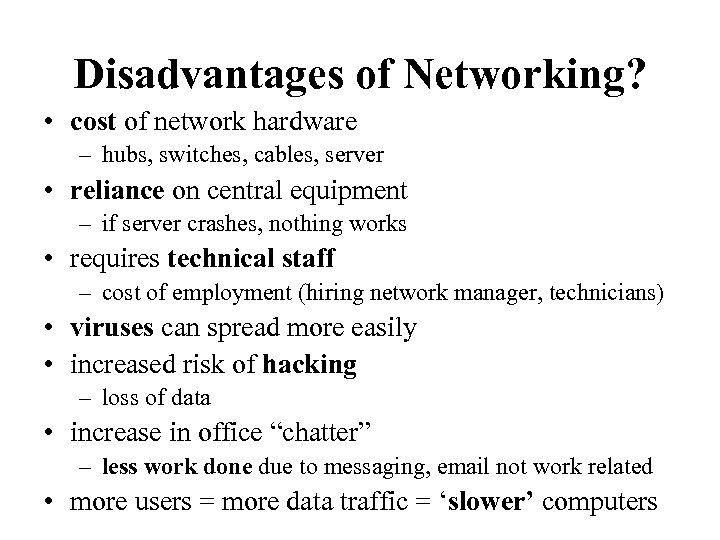 Disadvantages of Networking?

• cost of network hardware
– hubs, switches, cables, server
• reliance on central equipment
– if server crashes, nothing works
• requires technical staff
– cost of employment (hiring network manager, technicians)
• viruses can spread more easily
• increased risk of hacking
– loss of data
• increase in office “chatter”
– less work done due to messaging, email not work related
• more users = more data traffic = ‘slower’ computers